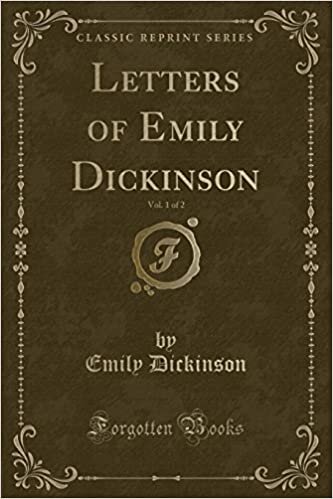 CLASSIC REPRINT SERIES

LETTERS OF EMILY DICKINSON

Vol. 1 of 2

F

by
Emily Dickinson

Forgotten Books